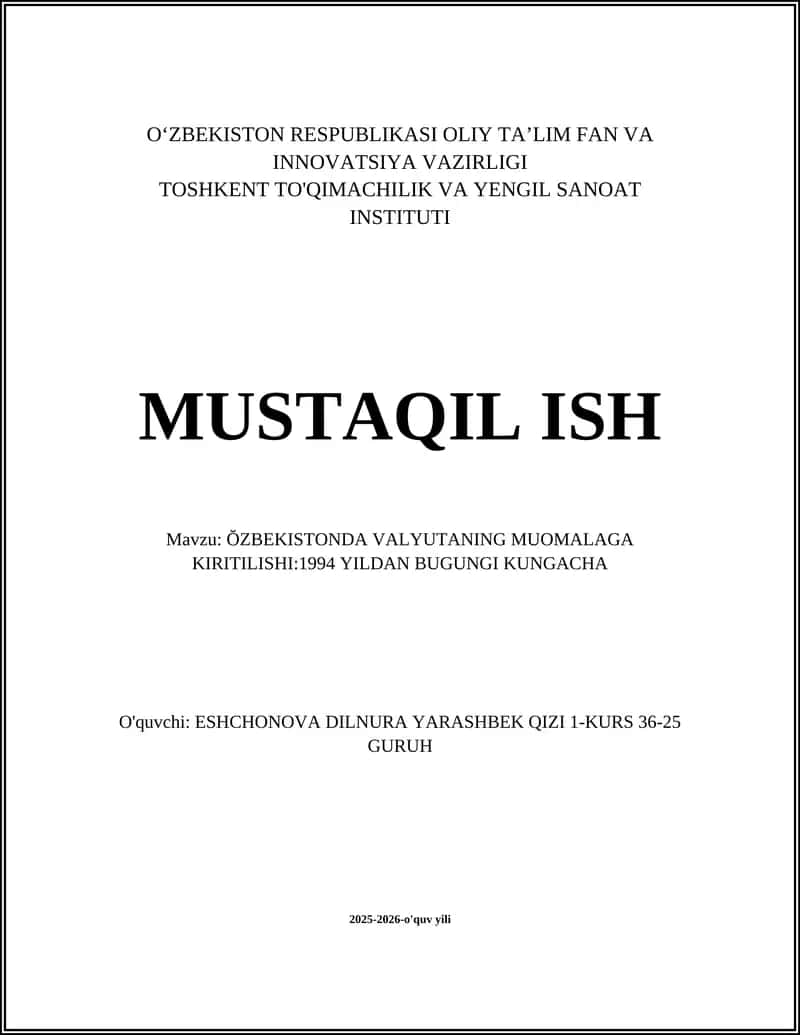 O‘ZBEKISTON RESPUBLIKASI OLIY TA’LIM FAN VA INNOVATSIYA VAZIRLIGI
TOSHKENT TO'QIMACHILIK VA YENGIL SANOAT INSTITUTI

MUSTAQIL ISH

Mavzu: ŎZBEKISTONDA VALYUTANING MUOMALAGA KIRITILISHI:1994 YILDAN BUGUNGI KUNGACHA

O'quvchi: ESHCHONOVA DILNURA YARASHBEK QIZI 1-KURS 36-25 GURUH

2025-2026-o'quv yili